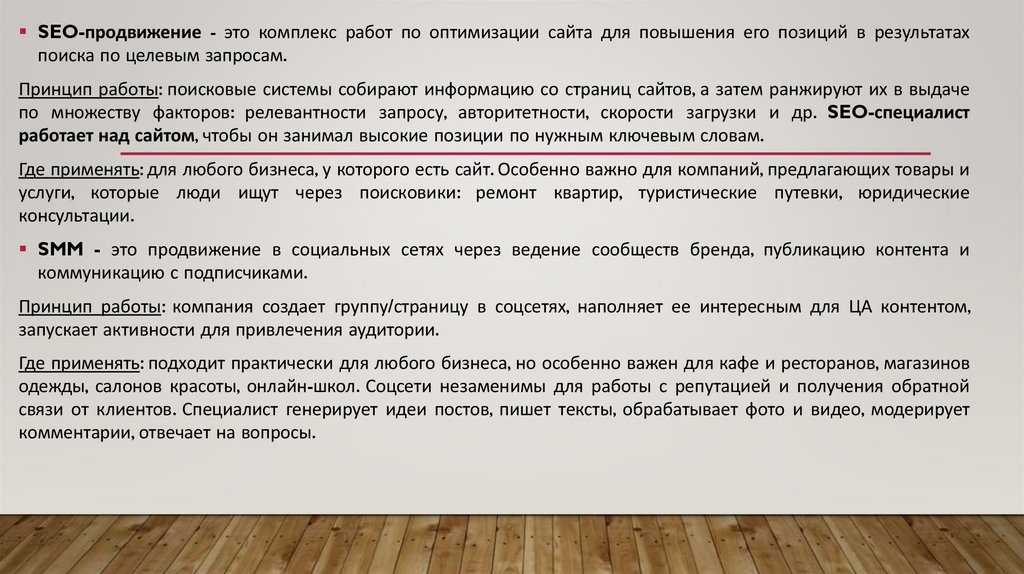 ▪ SEO-продвижение - это комплекс работ по оптимизации сайта для повышения его позиций в результатах поиска по целевым запросам.

Принцип работы: поисковые системы собирают информацию со страниц сайтов, а затем ранжируют их в выдаче по множеству факторов: релевантности запросу, авторитетности, скорости загрузки и др. SEO-специалист работает над сайтом, чтобы он занимал высокие позиции по нужным ключевым словам.

Где применять: для любого бизнеса, у которого есть сайт. Особенно важно для компаний, предлагающих товары и услуги, которые люди ищут через поисковики: ремонт квартир, туристические путевки, юридические консультации.

▪ SMM - это продвижение в социальных сетях через ведение сообществ бренда, публикацию контента и коммуникацию с подписчиками.

Принцип работы: компания создает группу/страницу в соцсетях, наполняет ее интересным для ЦА контентом, запускает активности для привлечения аудитории.

Где применять: подходит практически для любого бизнеса, но особенно важен для кафе и ресторанов, магазинов одежды, салонов красоты, онлайн-школ. Соцсети незаменимы для работы с репутацией и получения обратной связи от клиентов. Специалист генерирует идеи постов, пишет тексты, обрабатывает фото и видео, модерирует комментарии, отвечает на вопросы.